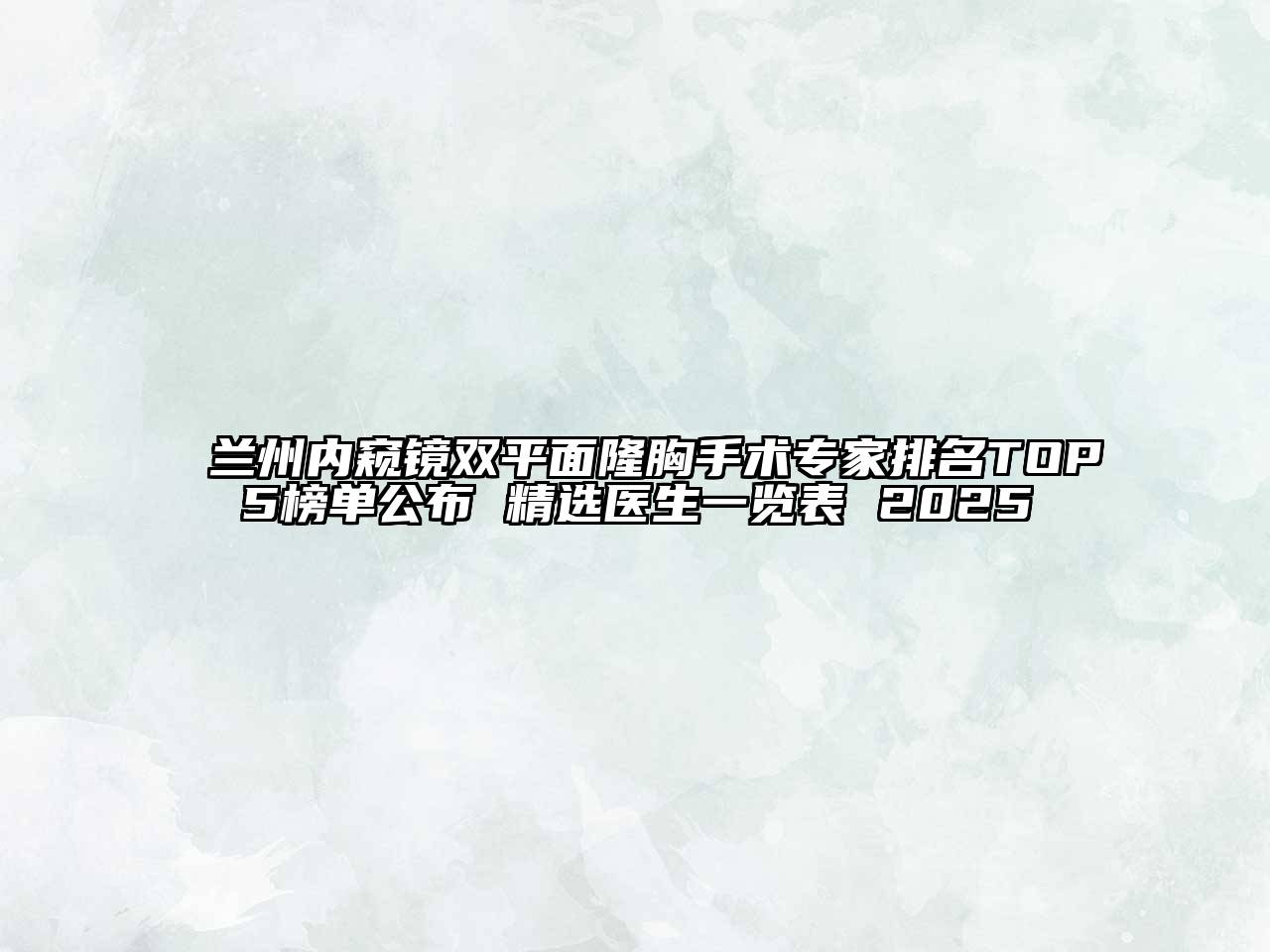 兰州内窥镜双平面隆胸手术专家排名TOP5榜单公布 精选医生一览表 2025